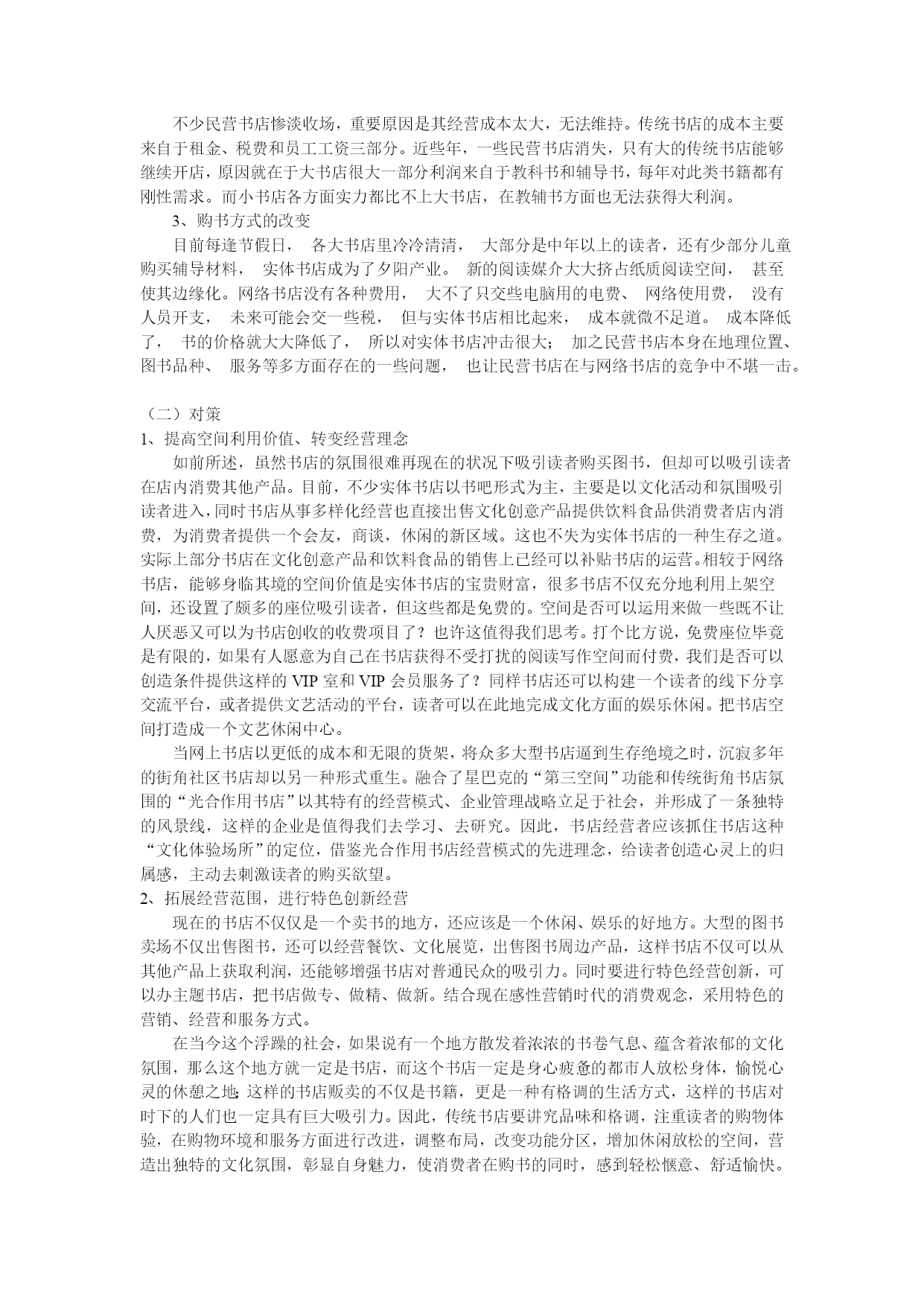 不少民营书店惨淡收场，重要原因是其经营成本太大，无法维持。传统书店的成本主要来自于租金、税费和员工工资三部分。近些年，一些民营书店消失，只有大的传统书店能够继续开店，原因就在于大书店很大一部分利润来自于教科书和辅导书，每年对此类书籍都有刚性需求。而小书店各方面实力都比不上大书店，在教辅书方面也无法获得大利润。

3、购书方式的改变

目前每逢节假日， 各大书店里冷冷清清， 大部分是中年以上的读者，还有少部分儿童购买辅导材料， 实体书店成为了夕阳产业。 新的阅读媒介大大挤占纸质阅读空间， 甚至使其边缘化。网络书店没有各种费用， 大不了只交些电脑用的电费、 网络使用费， 没有人员开支， 未来可能会交一些税， 但与实体书店相比起来， 成本就微不足道。 成本降低了， 书的价格就大大降低了， 所以对实体书店冲击很大； 加之民营书店本身在地理位置、图书品种、 服务等多方面存在的一些问题， 也让民营书店在与网络书店的竞争中不堪一击。

（二）对策

1、提高空间利用价值、转变经营理念

如前所述，虽然书店的氛围很难再现在的状况下吸引读者购买图书，但却可以吸引读者在店内消费其他产品。目前，不少实体书店以书吧形式为主，主要是以文化活动和氛围吸引读者进入，同时书店从事多样化经营也直接出售文化创意产品提供饮料食品供消费者店内消费，为消费者提供一个会友，商谈，休闲的新区域。这也不失为实体书店的一种生存之道。实际上部分书店在文化创意产品和饮料食品的销售上已经可以补贴书店的运营。相较于网络书店，能够身临其境的空间价值是实体书店的宝贵财富，很多书店不仅充分地利用上架空间，还设置了颇多的座位吸引读者，但这些都是免费的。空间是否可以运用来做一些既不让人厌恶又可以为书店创收的收费项目了？也许这值得我们思考。打个比方说，免费座位毕竟是有限的，如果有人愿意为自己在书店获得不受打扰的阅读写作空间而付费，我们是否可以创造条件提供这样的 VIP 室和 VIP 会员服务了？同样书店还可以构建一个读者的线下分享交流平台，或者提供文艺活动的平台，读者可以在此地完成文化方面的娱乐休闲。把书店空间打造成一个文艺休闲中心。

当网上书店以更低的成本和无限的货架，将众多大型书店逼到生存绝境之时，沉寂多年的街角社区书店却以另一种形式重生。融合了星巴克的“第三空间”功能和传统街角书店氛围的“光合作用书店”以其特有的经营模式、企业管理战略立足于社会，并形成了一条独特的风景线，这样的企业是值得我们去学习、去研究。因此，书店经营者应该抓住书店这种“文化体验场所”的定位，借鉴光合作用书店经营模式的先进理念，给读者创造心灵上的归属感，主动去刺激读者的购买欲望。

2、拓展经营范围，进行特色创新经营

现在的书店不仅仅是一个卖书的地方，还应该是一个休闲、娱乐的好地方。大型的图书卖场不仅出售图书，还可以经营餐饮、文化展览，出售图书周边产品，这样书店不仅可以从其他产品上获取利润，还能够增强书店对普通民众的吸引力。同时要进行特色经营创新，可以办主题书店，把书店做专、做精、做新。结合现在感性营销时代的消费观念，采用特色的营销、经营和服务方式。

在当今这个浮躁的社会，如果说有一个地方散发着浓浓的书卷气息、蕴含着浓郁的文化氛围，那么这个地方就一定是书店，而这个书店一定是身心疲惫的都市人放松身体，愉悦心灵的休憩之地;这样的书店贩卖的不仅是书籍，更是一种有格调的生活方式，这样的书店对时下的人们也一定具有巨大吸引力。因此，传统书店要讲究品味和格调，注重读者的购物体验，在购物环境和服务方面进行改进，调整布局，改变功能分区，增加休闲放松的空间，营造出独特的文化氛围，彰显自身魅力，使消费者在购书的同时，感到轻松惬意、舒适愉快。